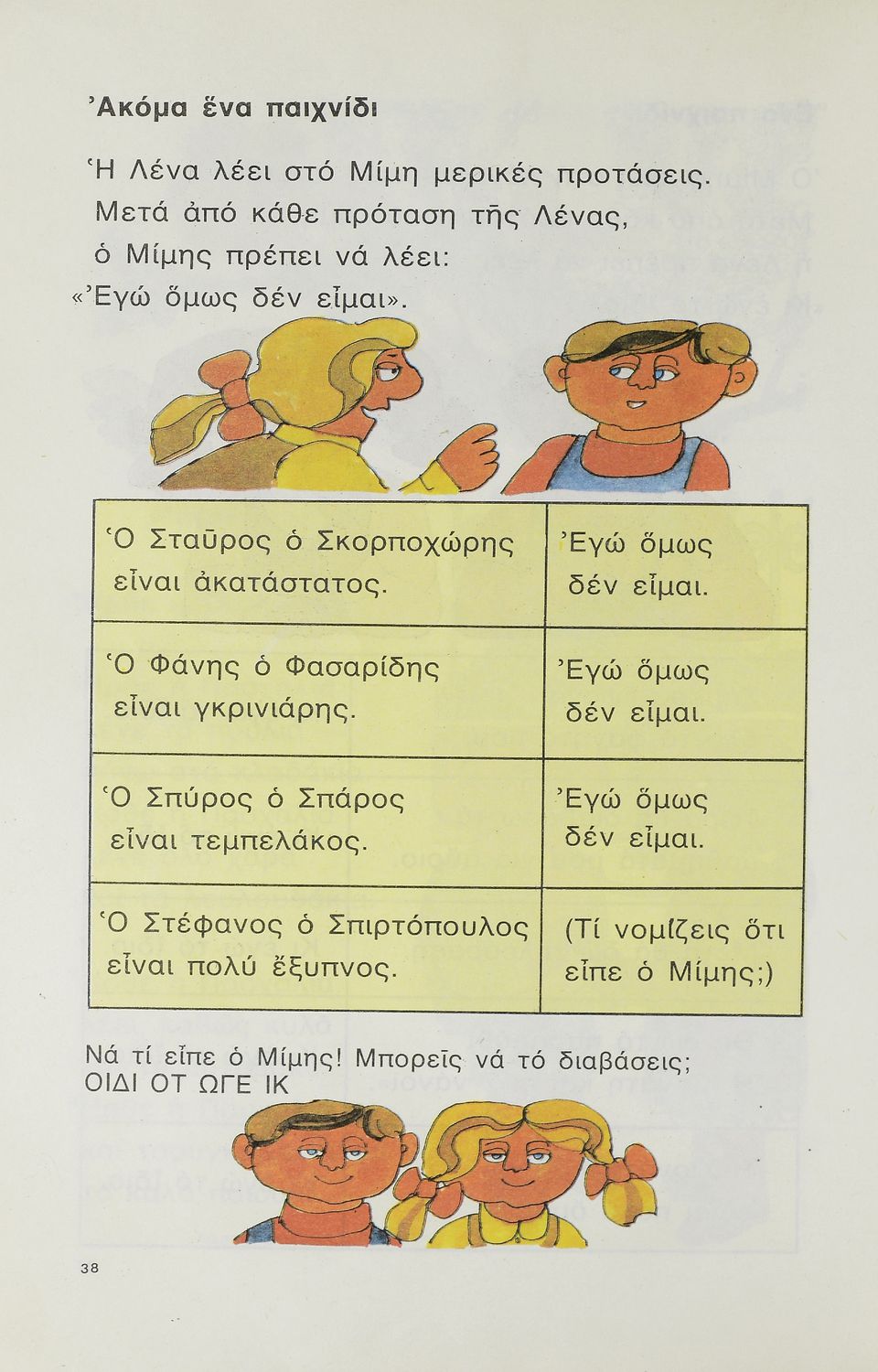 Ἀκόμα ἕνα παιχνίδι

Ἡ Λένα λέει στό Μίμη μερικές προτάσεις. Μετά ἀπό κάθε πρόταση τῆς Λένας, ὁ Μίμης πρέπει νά λέει: «Ἐγώ ὅμως δέν εἶμαι».

| Ὁ Σταῦρος ὁ Σκορποχώρης εἶναι ἀκατάστατος. | Ἐγώ ὅμως δέν εἶμαι. |
|---|---|
| Ὁ Φάνης ὁ Φασαρίδης εἶναι γκρινιάρης. | Ἐγώ ὅμως δέν εἶμαι. |
| Ὁ Σπύρος ὁ Σπάρος εἶναι τεμπελάκος. | Ἐγώ ὅμως δέν εἶμαι. |
| Ὁ Στέφανος ὁ Σπιρτόπουλος εἶναι πολύ ἔξυπνος. | (Τί νομίζεις ὅτι εἶπε ὁ Μίμης;) |

Νά τί εἶπε ὁ Μίμης! Μπορεῖς νά τό διαβάσεις;
ΟΙΔΙ ΟΤ ΩΓΕ ΙΚ

38